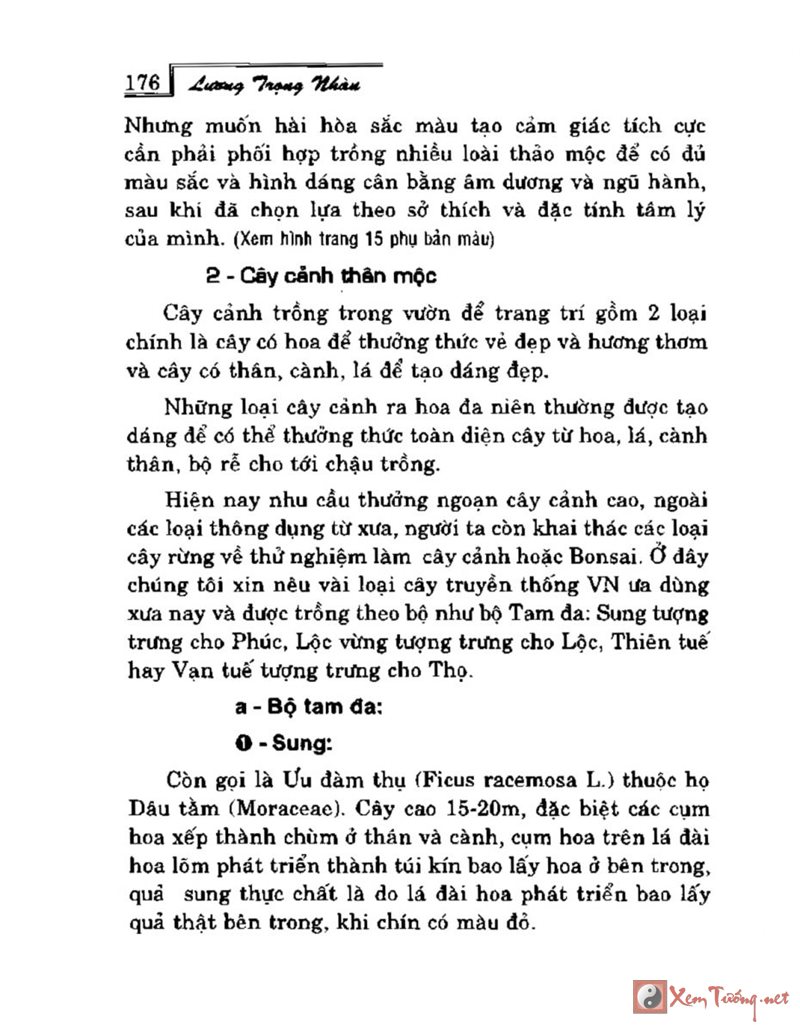 176 Lương Trọng Nhàn

Nhưng muốn hài hòa sắc màu tạo cảm giác tích cực cần phải phối hợp trồng nhiều loài thảo mộc để có đủ màu sắc và hình dáng cân bằng âm dương và ngũ hành, sau khi đã chọn lựa theo sở thích và đặc tính tâm lý của mình. (Xem hình trang 15 phụ bản màu)

2 - Cây cảnh thân mộc

Cây cảnh trồng trong vườn để trang trí gồm 2 loại chính là cây có hoa để thưởng thức vẻ đẹp và hương thơm và cây có thân, cành, lá để tạo dáng đẹp.

Những loại cây cảnh ra hoa đa niên thường được tạo dáng để có thể thưởng thức toàn diện cây từ hoa, lá, cành thân, bộ rễ cho tới chậu trồng.

Hiện nay nhu cầu thưởng ngoạn cây cảnh cao, ngoài các loại thông dụng từ xưa, người ta còn khai thác các loại cây rừng về thử nghiệm làm cây cảnh hoặc Bonsai. Ở đây chúng tôi xin nêu vài loại cây truyền thống VN ưa dùng xưa nay và được trồng theo bộ như bộ Tam đa: Sung tượng trưng cho Phúc, Lộc vừng tượng trưng cho Lộc, Thiên tuế hay Vạn tuế tượng trưng cho Thọ.

a - Bộ tam đa:

❶ - Sung:

Còn gọi là Ưu đàm thụ (Ficus racemosa L.) thuộc họ Dâu tằm (Moraceae). Cây cao 15-20m, đặc biệt các cụm hoa xếp thành chùm ở thân và cành, cụm hoa trên lá đài hoa lõm phát triển thành túi kín bao lấy hoa ở bên trong, quả sung thực chất là do lá đài hoa phát triển bao lấy quả thật bên trong, khi chín có màu đỏ.

Xem Tướng.net